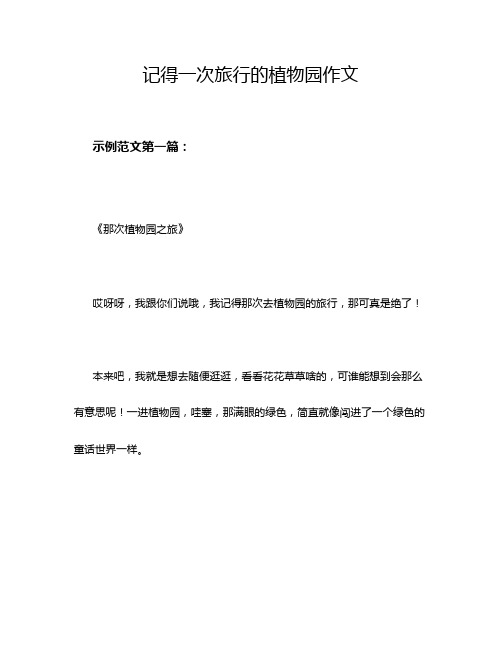 记得一次旅行的植物园作文

示例范文第一篇：

《那次植物园之旅》

哎呀呀，我跟你们说哦，我记得那次去植物园的旅行，那可真是绝了！

本来吧，我就是想去随便逛逛，看看花花草草啥的，可谁能想到会那么有意思呢！一进植物园，哇塞，那满眼的绿色，简直就像闯进了一个绿色的童话世界一样。